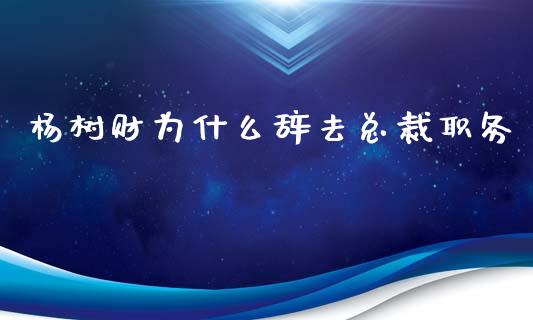 杨树财为什么辞去总裁职务